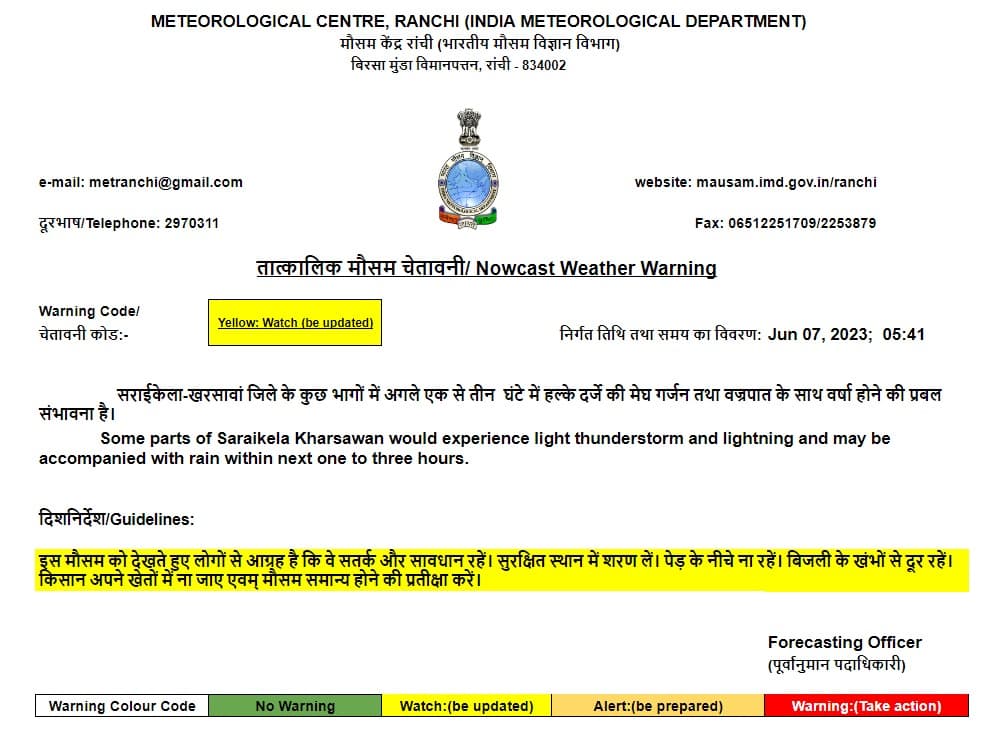 METEOROLOGICAL CENTRE, RANCHI (INDIA METEOROLOGICAL DEPARTMENT)
मौसम केंद्र रांची (भारतीय मौसम विज्ञान विभाग)
बिरसा मुंडा विमानपत्तन, रांची - 834002

e-mail: metranchi@gmail.com

website: mausam.imd.gov.in/ranchi

दूरभाष/Telephone: 2970311

Fax: 06512251709/2253879

तात्कालिक मौसम चेतावनी/ Nowcast Weather Warning

Warning Code/
चेतावनी कोड:-

Yellow: Watch (be updated)

निर्गत तिथि तथा समय का विवरण: Jun 07, 2023; 05:41

सराईकेला-खरसावां जिले के कुछ भागों में अगले एक से तीन घंटे में हल्के दर्जे की मेघ गर्जन तथा वज्रपात के साथ वर्षा होने की प्रबल संभावना है।

Some parts of Saraikela Kharsawan would experience light thunderstorm and lightning and may be accompanied with rain within next one to three hours.

दिशनिर्देश/Guidelines:

इस मौसम को देखते हुए लोगों से आग्रह है कि वे सतर्क और सावधान रहें। सुरक्षित स्थान में शरण लें। पेड़ के नीचे ना रहें। बिजली के खंभों से दूर रहें। किसान अपने खेतों में ना जाए एवम् मौसम समान्य होने की प्रतीक्षा करें।

Forecasting Officer
(पूर्वानुमान पदाधिकारी)

| Warning Colour Code | No Warning | Watch:(be updated) | Alert:(be prepared) | Warning:(Take action) |
|---|---|---|---|---|